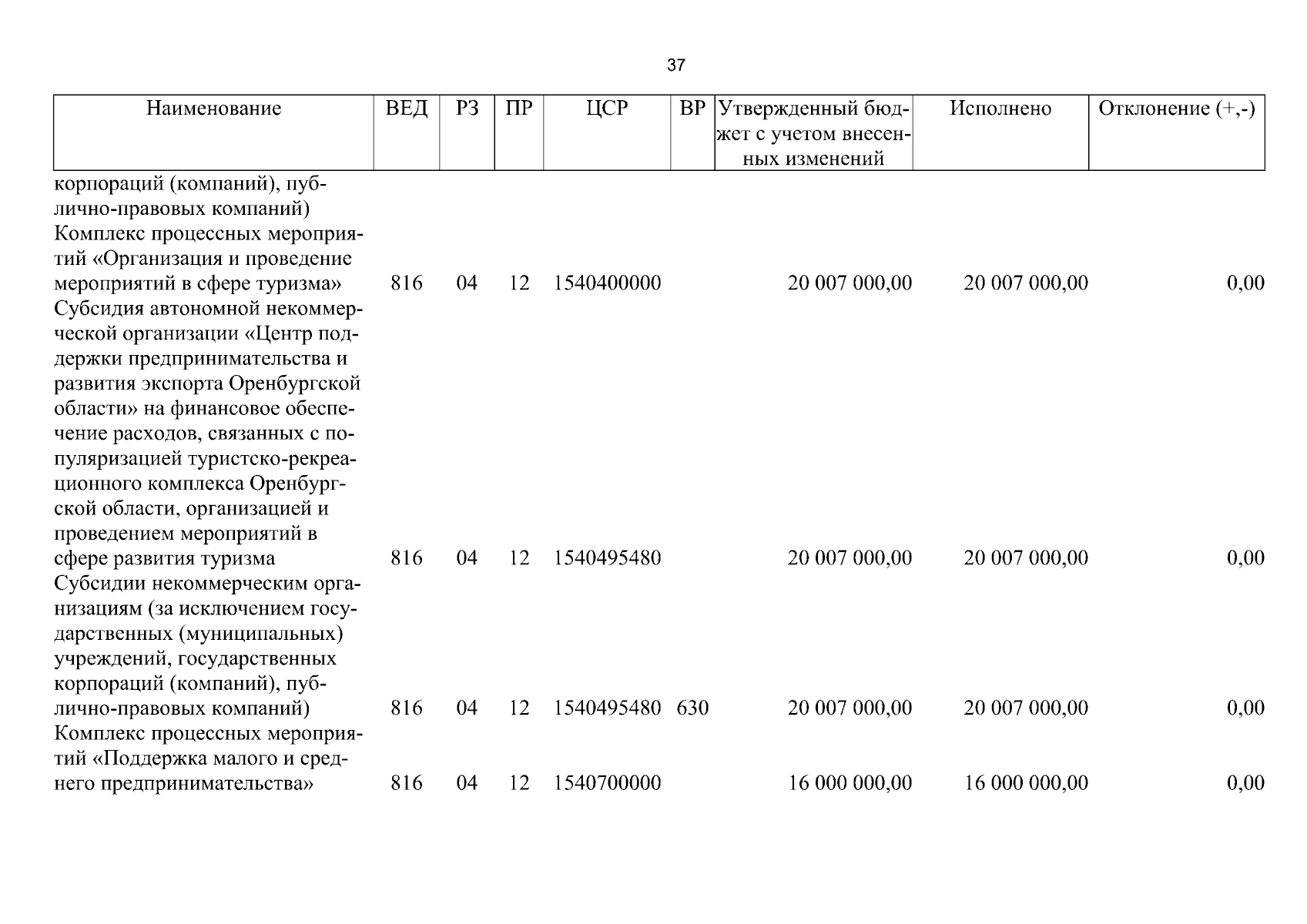 37

| Наименование | ВЕД | РЗ | ПР | ЦСР | ВР | Утвержденный бюджет с учетом внесенных изменений | Исполнено | Отклонение (+,-) |
|---|---|---|---|---|---|---|---|---|
| корпораций (компаний), публично-правовых компаний) | | | | | | | | |
| Комплекс процессных мероприятий «Организация и проведение мероприятий в сфере туризма» | 816 | 04 | 12 | 1540400000 | | 20 007 000,00 | 20 007 000,00 | 0,00 |
| Субсидия автономной некоммерческой организации «Центр поддержки предпринимательства и развития экспорта Оренбургской области» на финансовое обеспечение расходов, связанных с популяризацией туристско-рекреационного комплекса Оренбургской области, организацией и проведением мероприятий в сфере развития туризма | 816 | 04 | 12 | 1540495480 | | 20 007 000,00 | 20 007 000,00 | 0,00 |
| Субсидии некоммерческим организациям (за исключением государственных (муниципальных) учреждений, государственных корпораций (компаний), публично-правовых компаний) | 816 | 04 | 12 | 1540495480 | 630 | 20 007 000,00 | 20 007 000,00 | 0,00 |
| Комплекс процессных мероприятий «Поддержка малого и среднего предпринимательства» | 816 | 04 | 12 | 1540700000 | | 16 000 000,00 | 16 000 000,00 | 0,00 |